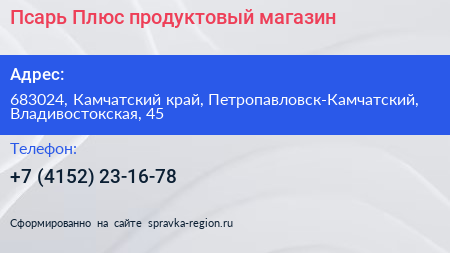 Псарь Плюс продуктовый магазин

Адрес:

683024, Камчатский край, Петропавловск-Камчатский, Владивостокская, 45

Телефон:

+7 (4152) 23-16-78

Сформированно на сайте spravka-region.ru